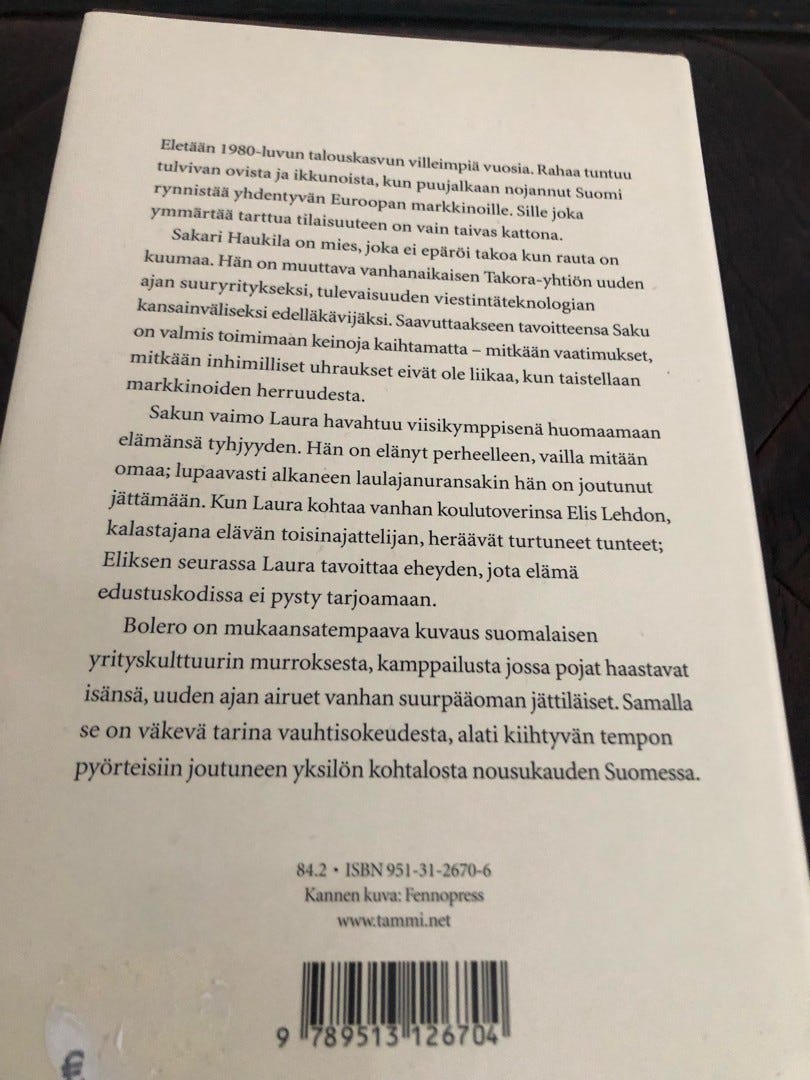 Eletään 1980-luvun talouskasvun villeimpiä vuosia. Rahaa tuntuu tulvivan ovista ja ikkunoista, kun puujalkaan nojannut Suomi rynnistää yhdentyvän Euroopan markkinoille. Sille joka ymmärtää tarttua tilaisuuteen on vain taivas kattona.

Sakari Haukila on mies, joka ei epäröi takoa kun rauta on kuumaa. Hän on muuttava vanhanaikaisen Takora-yhtiön uuden ajan suuryritykseksi, tulevaisuuden viestintäteknologian kansainväliseksi edelläkävijäksi. Saavuttaakseen tavoitteensa Saku on valmis toimimaan keinoja kaihtamatta – mitkään vaatimukset, mitkään inhimilliset uhraukset eivät ole liikaa, kun taistellaan markkinoiden herruudesta.

Sakun vaimo Laura havahtuu viisikymppisenä huomaamaan elämänsä tyhjyyden. Hän on elänyt perheelleen, vailla mitään omaa; lupaavasti alkaneen laulajanuransakin hän on joutunut jättämään. Kun Laura kohtaa vanhan koulutoverinsa Elis Lehdon, kalastajana elävän toisinajattelijan, heräävät turtuneet tunteet; Eliksen seurassa Laura tavoittaa eheyden, jota elämä edustuskodissa ei pysty tarjoamaan.

Bolero on mukaansatempaava kuvaus suomalaisen yrityskulttuurin murroksesta, kamppailusta jossa pojat haastavat isänsä, uuden ajan airuet vanhan suurpääoman jättiläiset. Samalla se on väkevä tarina vauhtisokeudesta, alati kiihtyvän tempon pyörteisiin joutuneen yksilön kohtalosta nousukauden Suomessa.

84.2 • ISBN 951-31-2670-6
Kannen kuva: Fennopress
www.tammi.net

9 789513 126704

€